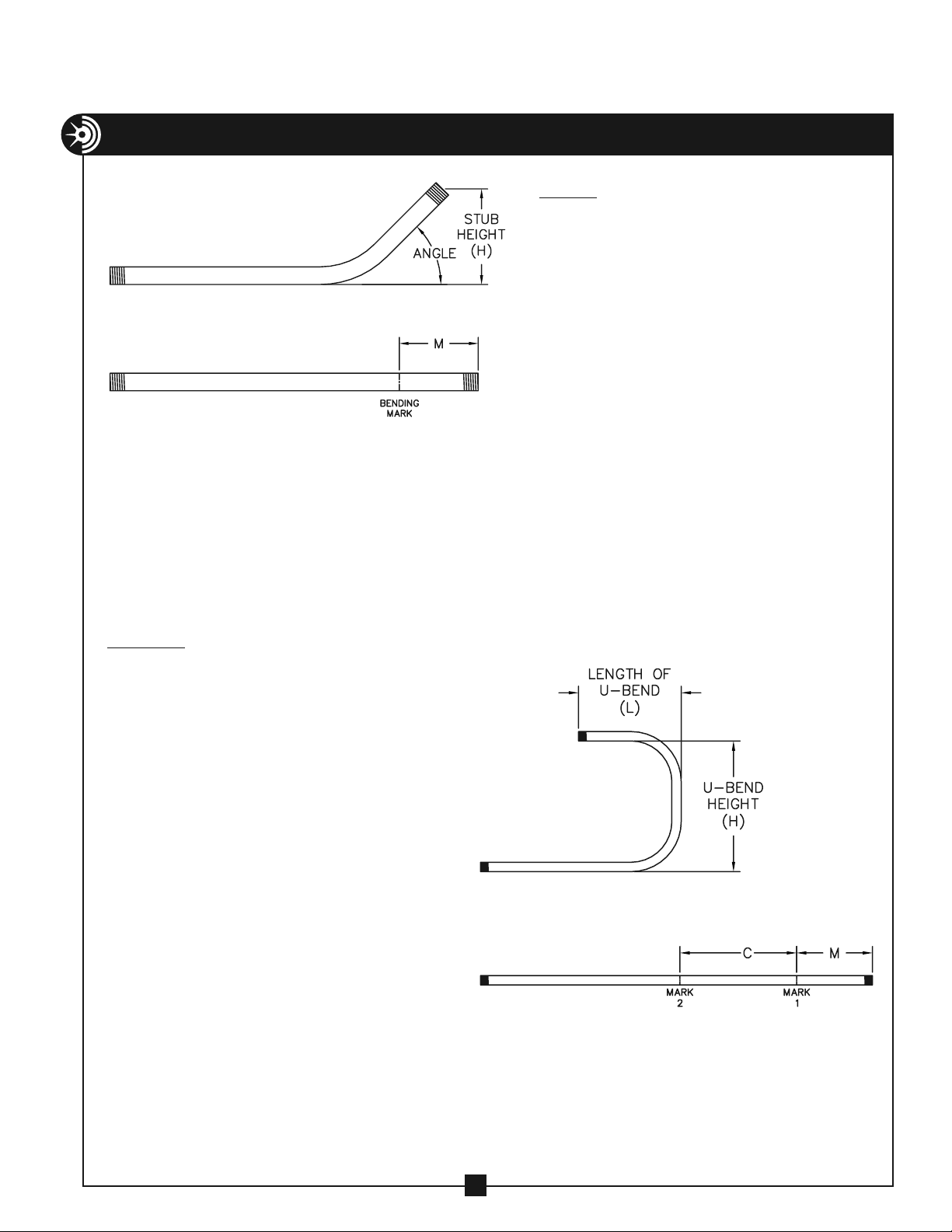 STUB HEIGHT (H)

ANGLE

M

BENDING MARK

LENGTH OF U-BEND (L)

U-BEND HEIGHT (H)

C

M

MARK 2

MARK 1